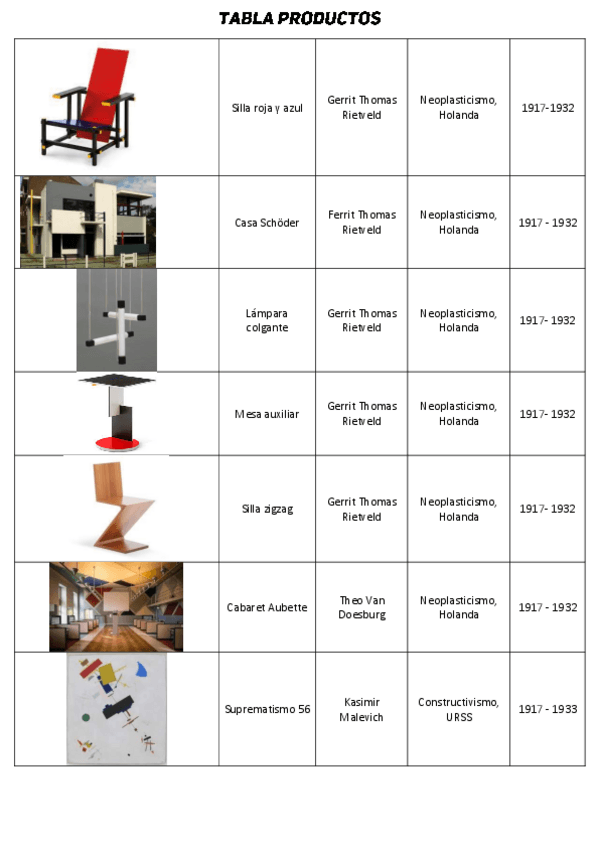 TABLA PRODUCTOS

| | | | | |
|---|---|---|---|---|
| | Silla roja y azul | Gerrit Thomas Rietveld | Neoplasticismo, Holanda | 1917-1932 |
| | Casa Schöder | Ferrit Thomas Rietveld | Neoplasticismo, Holanda | 1917 - 1932 |
| | Lámpara colgante | Gerrit Thomas Rietveld | Neoplasticismo, Holanda | 1917- 1932 |
| | Mesa auxiliar | Gerrit Thomas Rietveld | Neoplasticismo, Holanda | 1917- 1932 |
| | Silla zigzag | Gerrit Thomas Rietveld | Neoplasticismo, Holanda | 1917- 1932 |
| | Cabaret Aubette | Theo Van Doesburg | Neoplasticismo, Holanda | 1917 - 1932 |
| | Suprematismo 56 | Kasimir Malevich | Constructivismo, URSS | 1917 - 1933 |